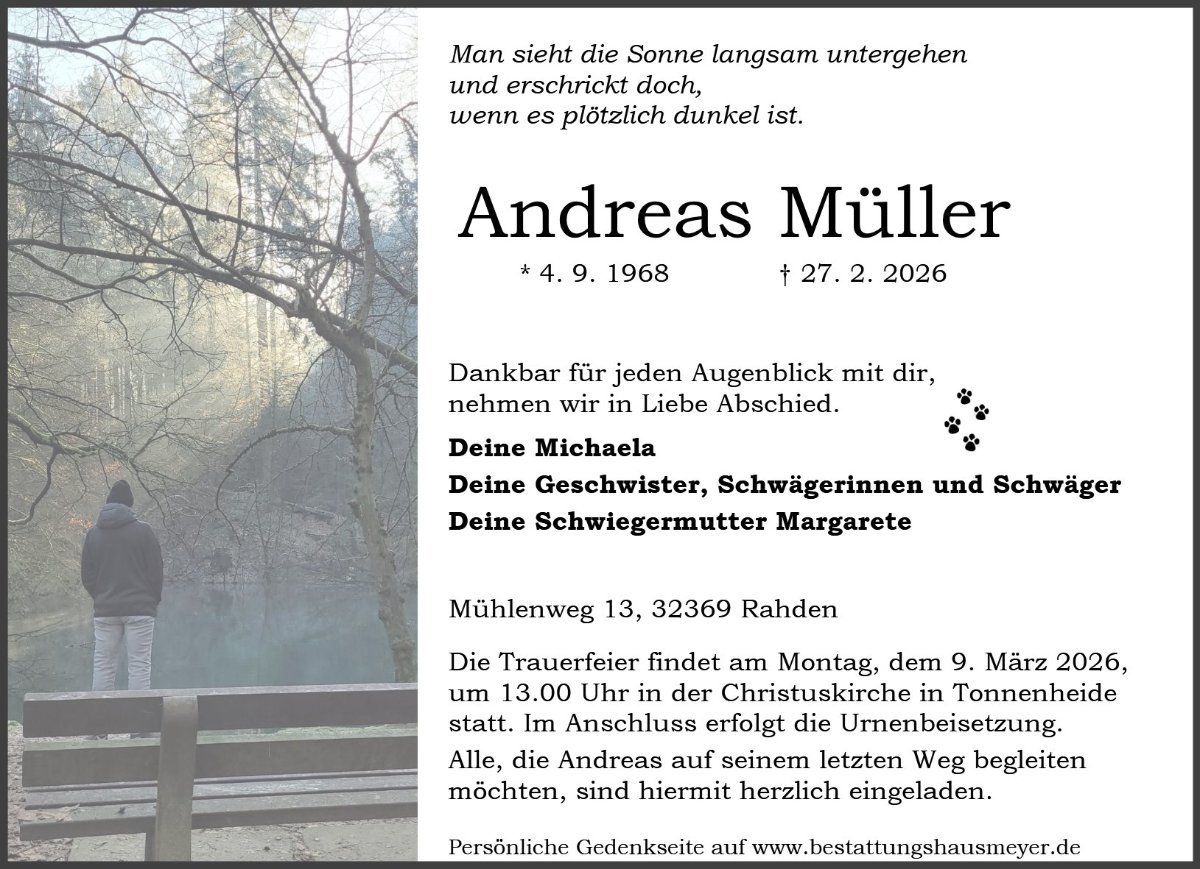 Man sieht die Sonne langsam untergehen
und erschrickt doch,
wenn es plötzlich dunkel ist.

Andreas Müller

* 4. 9. 1968 † 27. 2. 2026

Dankbar für jeden Augenblick mit dir, nehmen wir in Liebe Abschied.

Deine Michaela
Deine Geschwister, Schwägerinnen und Schwäger
Deine Schwiegermutter Margarete

Mühlenweg 13, 32369 Rahden

Die Trauerfeier findet am Montag, dem 9. März 2026, um 13.00 Uhr in der Christuskirche in Tonnenheide statt. Im Anschluss erfolgt die Urnenbeisetzung.

Alle, die Andreas auf seinem letzten Weg begleiten möchten, sind hiermit herzlich eingeladen.

Persönliche Gedenkseite auf www.bestattungshausmeyer.de